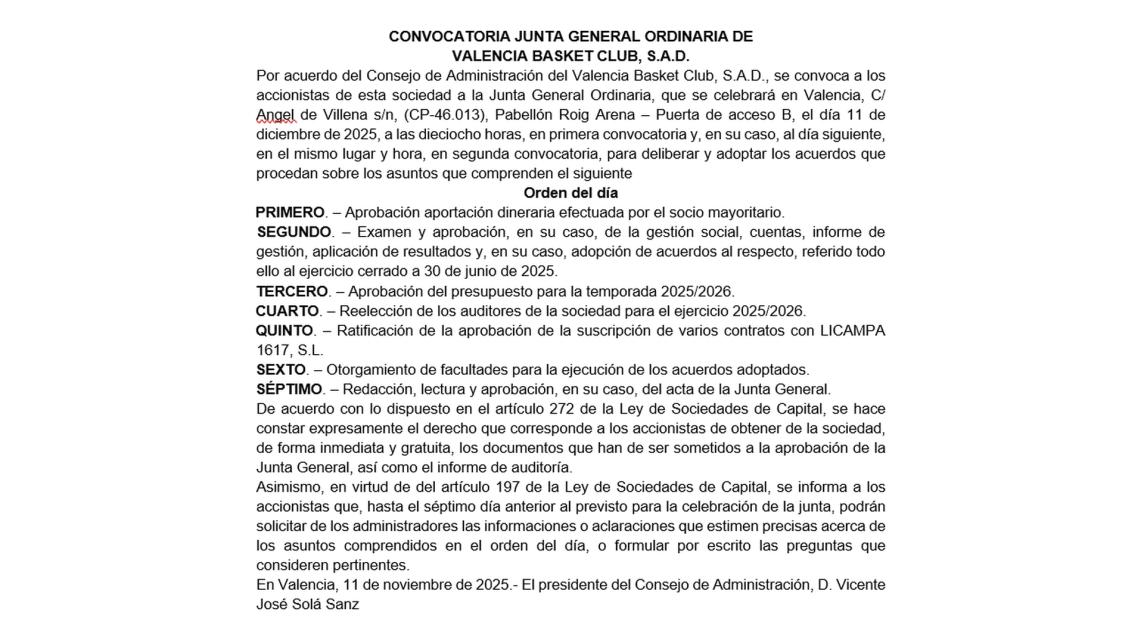 CONVOCATORIA JUNTA GENERAL ORDINARIA DE
VALENCIA BASKET CLUB, S.A.D.

Por acuerdo del Consejo de Administración del Valencia Basket Club, S.A.D., se convoca a los accionistas de esta sociedad a la Junta General Ordinaria, que se celebrará en Valencia, C/ Angel de Villena s/n, (CP-46.013), Pabellón Roig Arena – Puerta de acceso B, el día 11 de diciembre de 2025, a las dieciocho horas, en primera convocatoria y, en su caso, al día siguiente, en el mismo lugar y hora, en segunda convocatoria, para deliberar y adoptar los acuerdos que procedan sobre los asuntos que comprenden el siguiente

Orden del día

PRIMERO. – Aprobación aportación dineraria efectuada por el socio mayoritario.
SEGUNDO. – Examen y aprobación, en su caso, de la gestión social, cuentas, informe de gestión, aplicación de resultados y, en su caso, adopción de acuerdos al respecto, referido todo ello al ejercicio cerrado a 30 de junio de 2025.
TERCERO. – Aprobación del presupuesto para la temporada 2025/2026.
CUARTO. – Reelección de los auditores de la sociedad para el ejercicio 2025/2026.
QUINTO. – Ratificación de la aprobación de la suscripción de varios contratos con LICAMPA 1617, S.L.
SEXTO. – Otorgamiento de facultades para la ejecución de los acuerdos adoptados.
SÉPTIMO. – Redacción, lectura y aprobación, en su caso, del acta de la Junta General.

De acuerdo con lo dispuesto en el artículo 272 de la Ley de Sociedades de Capital, se hace constar expresamente el derecho que corresponde a los accionistas de obtener de la sociedad, de forma inmediata y gratuita, los documentos que han de ser sometidos a la aprobación de la Junta General, así como el informe de auditoría.

Asimismo, en virtud de del artículo 197 de la Ley de Sociedades de Capital, se informa a los accionistas que, hasta el séptimo día anterior al previsto para la celebración de la junta, podrán solicitar de los administradores las informaciones o aclaraciones que estimen precisas acerca de los asuntos comprendidos en el orden del día, o formular por escrito las preguntas que consideren pertinentes.

En Valencia, 11 de noviembre de 2025.- El presidente del Consejo de Administración, D. Vicente José Solá Sanz